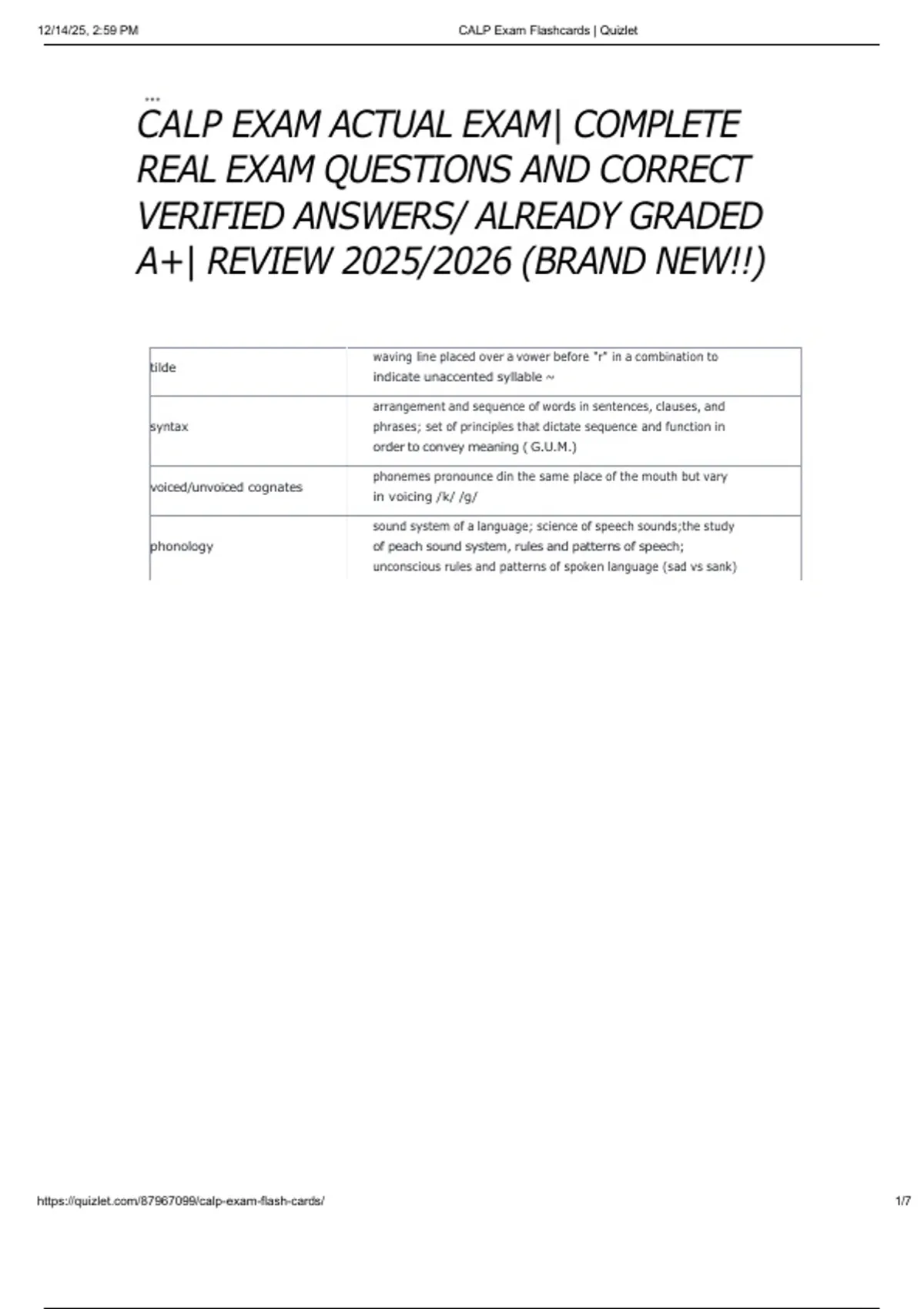 12/14/25, 2:59 PM CALP Exam Flashcards | Quizlet

...

CALP EXAM ACTUAL EXAM| COMPLETE REAL EXAM QUESTIONS AND CORRECT VERIFIED ANSWERS/ ALREADY GRADED A+| REVIEW 2025/2026 (BRAND NEW!!)

| | |
|---|---|
| tilde | waving line placed over a vower before "r" in a combination to indicate unaccented syllable ~ |
| syntax | arrangement and sequence of words in sentences, clauses, and phrases; set of principles that dictate sequence and function in order to convey meaning ( G.U.M.) |
| voiced/unvoiced cognates | phonemes pronounce din the same place of the mouth but vary in voicing /k/ /g/ |
| phonology | sound system of a language; science of speech sounds;the study of peach sound system, rules and patterns of speech; unconscious rules and patterns of spoken language (sad vs sank) |

https://quizlet.com/87967099/calp-exam-flash-cards/ 1/7